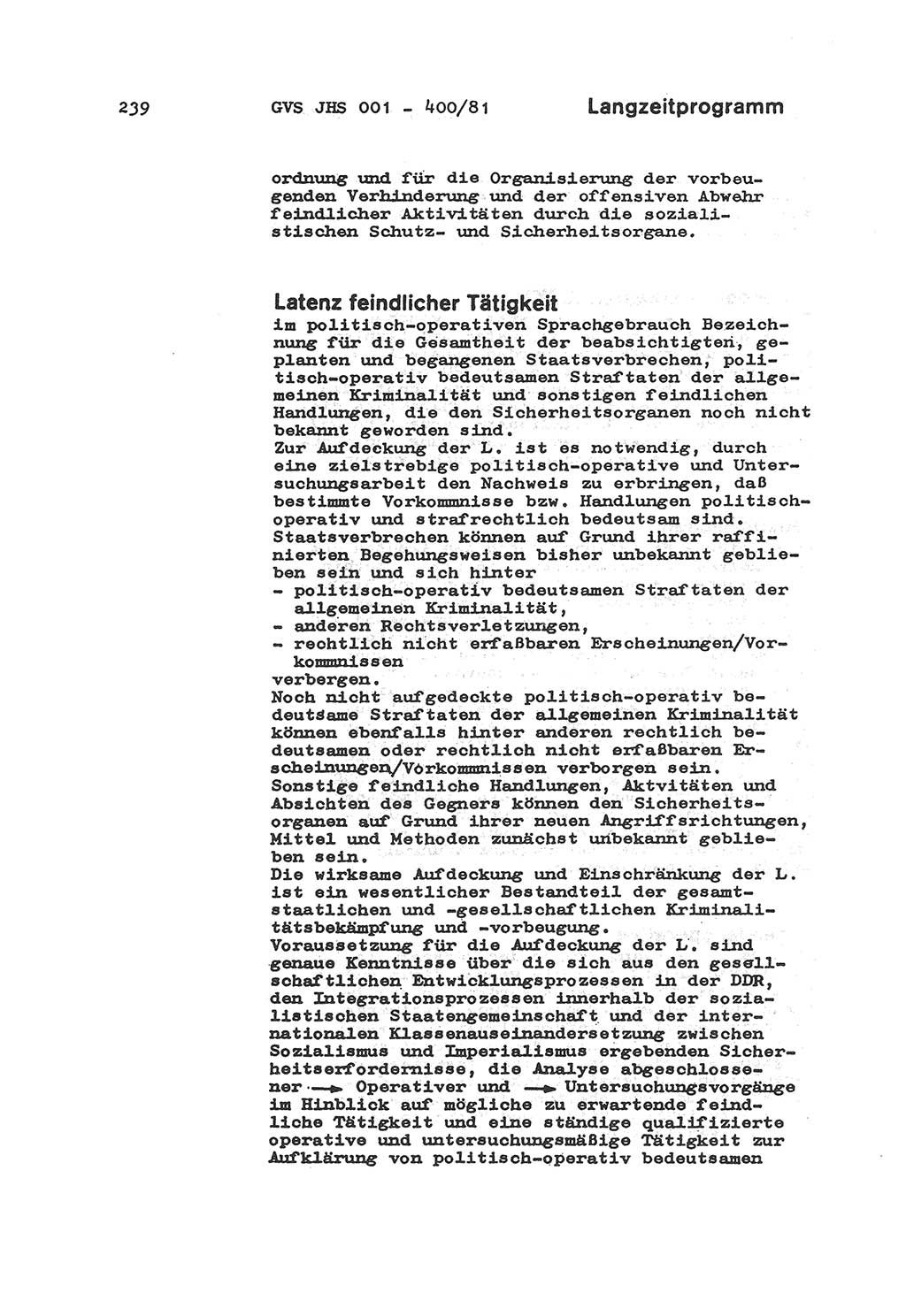 239 GVS JHS 001 - 400/81 Langzeitprogramm

ordnung und für die Organisierung der vorbeugenden Verhinderung und der offensiven Abwehr feindlicher Aktivitäten durch die sozialistischen Schutz- und Sicherheitsorgane.

Latenz feindlicher Tätigkeit
im politisch-operativen Sprachgebrauch Bezeichnung für die Gesamtheit der beabsichtigten, geplanten und begangenen Staatsverbrechen, politisch-operativ bedeutsamen Straftaten der allgemeinen Kriminalität und sonstigen feindlichen Handlungen, die den Sicherheitsorganen noch nicht bekannt geworden sind.
Zur Aufdeckung der L. ist es notwendig, durch eine zielstrebige politisch-operative und Untersuchungsarbeit den Nachweis zu erbringen, daß bestimmte Vorkommnisse bzw. Handlungen politisch-operativ und strafrechtlich bedeutsam sind.
Staatsverbrechen können auf Grund ihrer raffinierten Begehungsweisen bisher unbekannt geblieben sein und sich hinter
- politisch-operativ bedeutsamen Straftaten der allgemeinen Kriminalität,
- anderen Rechtsverletzungen,
- rechtlich nicht erfaßbaren Erscheinungen/Vorkommnissen
verbergen.
Noch nicht aufgedeckte politisch-operativ bedeutsame Straftaten der allgemeinen Kriminalität können ebenfalls hinter anderen rechtlich bedeutsamen oder rechtlich nicht erfaßbaren Erscheinungen/Vorkommnissen verborgen sein.
Sonstige feindliche Handlungen, Aktvitäten und Absichten des Gegners können den Sicherheitsorganen auf Grund ihrer neuen Angriffsrichtungen, Mittel und Methoden zunächst unbekannt geblieben sein.
Die wirksame Aufdeckung und Einschränkung der L. ist ein wesentlicher Bestandteil der gesamtstaatlichen und -gesellschaftlichen Kriminalitätsbekämpfung und -vorbeugung.
Voraussetzung für die Aufdeckung der L. sind genaue Kenntnisse über die sich aus den gesellschaftlichen Entwicklungsprozessen in der DDR, den Integrationsprozessen innerhalb der sozialistischen Staatengemeinschaft und der internationalen Klassenauseinandersetzung zwischen Sozialismus und Imperialismus ergebenden Sicherheitserfordernisse, die Analyse abgeschlossener → Operativer und → Untersuchungsvorgänge im Hinblick auf mögliche zu erwartende feindliche Tätigkeit und eine ständige qualifizierte operative und untersuchungsmäßige Tätigkeit zur Aufklärung von politisch-operativ bedeutsamen